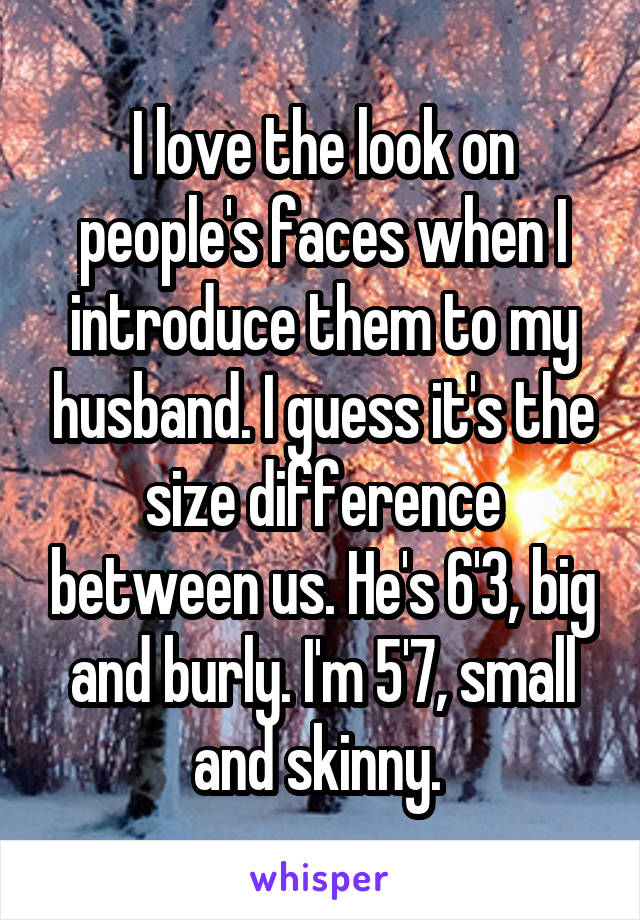 I love the look on people's faces when I introduce them to my husband. I guess it's the size difference between us. He's 6'3, big and burly. I'm 5'7, small and skinny.

whisper